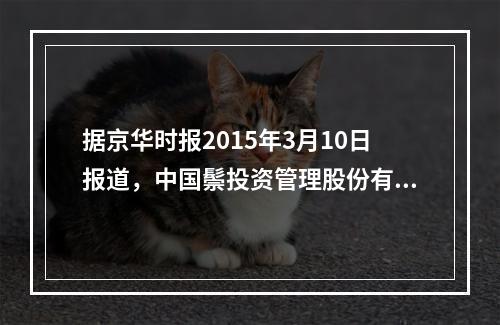 据京华时报2015年3月10日报道，中国鬃投资管理股份有...